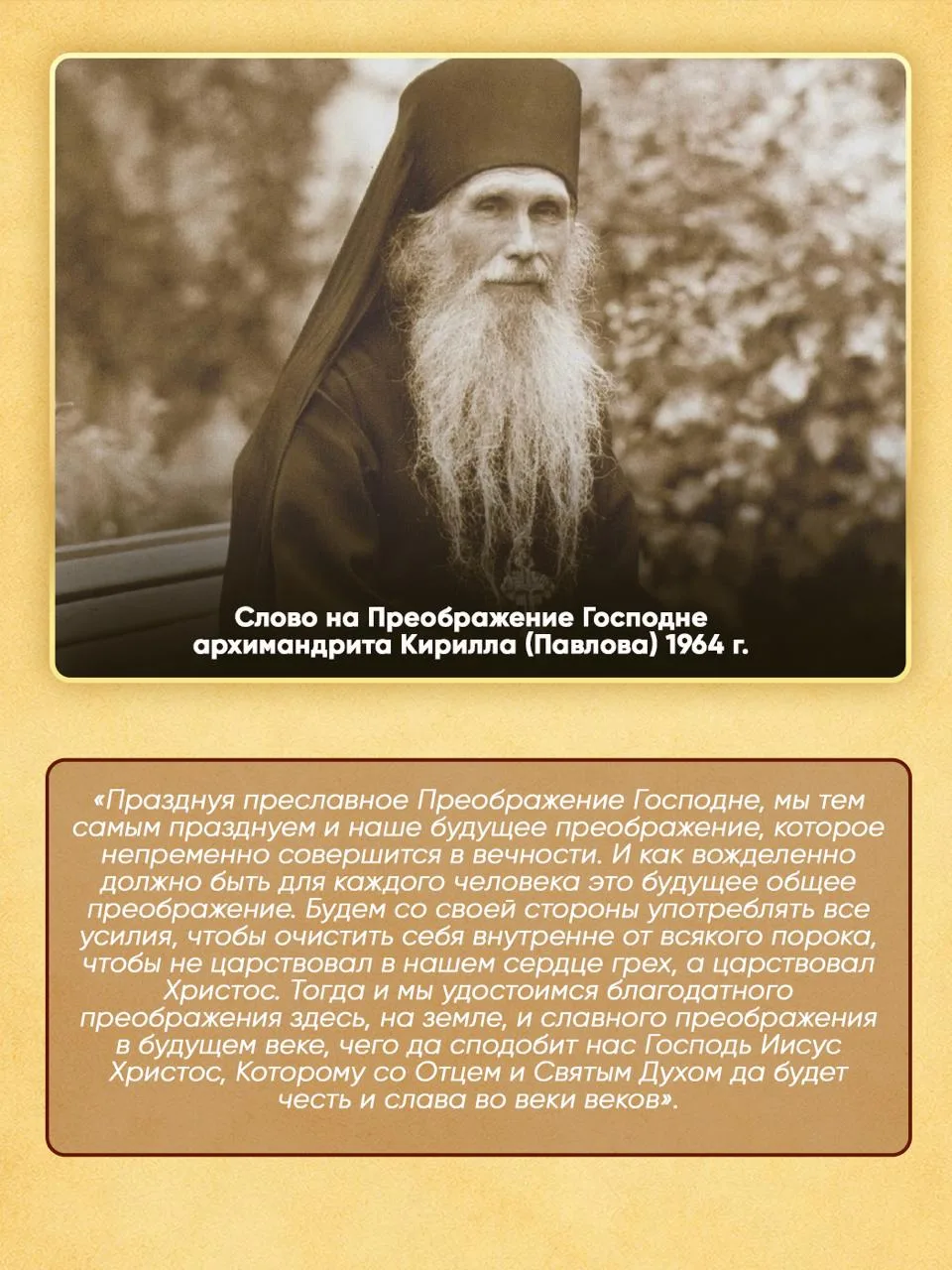 Слово на Преображение Господне
архимандрита Кирилла (Павлова) 1964 г.

«Празднуя преславное Преображение Господне, мы тем самым празднуем и наше будущее преображение, которое непременно совершится в вечности. И как вожделенно должно быть для каждого человека это будущее общее преображение. Будем со своей стороны употреблять все усилия, чтобы очистить себя внутренне от всякого порока, чтобы не царствовал в нашем сердце грех, а царствовал Христос. Тогда и мы удостоимся благодатного преображения здесь, на земле, и славного преображения в будущем веке, чего да сподобит нас Господь Иисус Христос, Которому со Отцем и Святым Духом да будет честь и слава во веки веков».